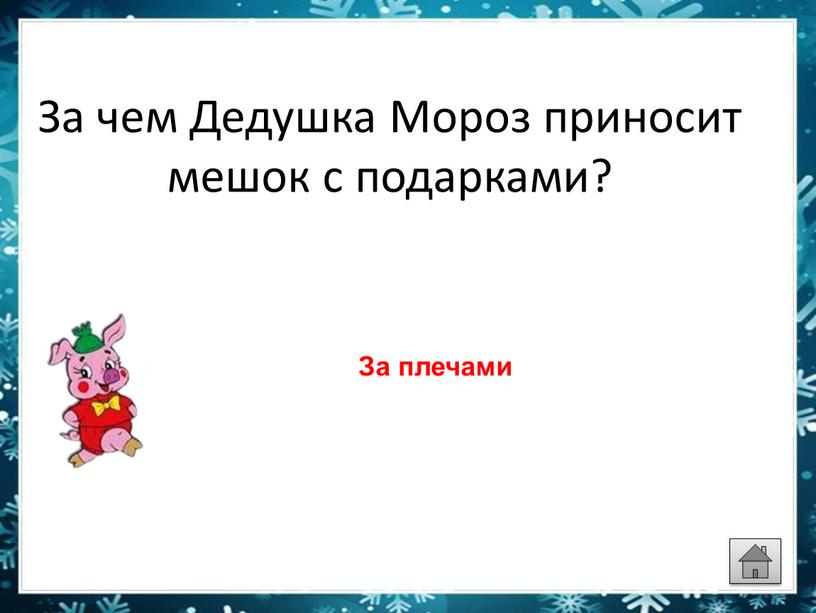 За чем Дедушка Мороз приносит мешок с подарками?

За плечами